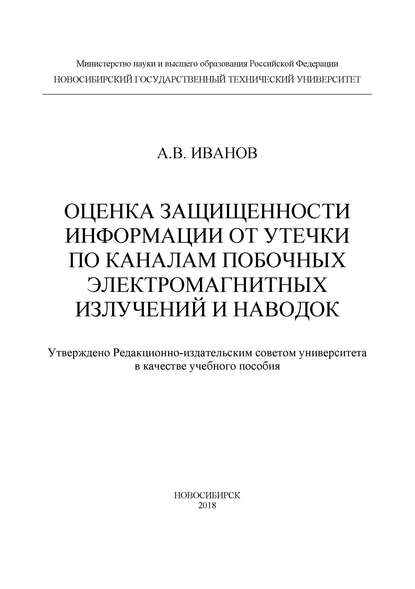 Министерство науки и высшего образования Российской Федерации
НОВОСИБИРСКИЙ ГОСУДАРСТВЕННЫЙ ТЕХНИЧЕСКИЙ УНИВЕРСИТЕТ

А.В. ИВАНОВ

ОЦЕНКА ЗАЩИЩЕННОСТИ ИНФОРМАЦИИ ОТ УТЕЧКИ ПО КАНАЛАМ ПОБОЧНЫХ ЭЛЕКТРОМАГНИТНЫХ ИЗЛУЧЕНИЙ И НАВОДОК

Утверждено Редакционно-издательским советом университета в качестве учебного пособия

НОВОСИБИРСК
2018